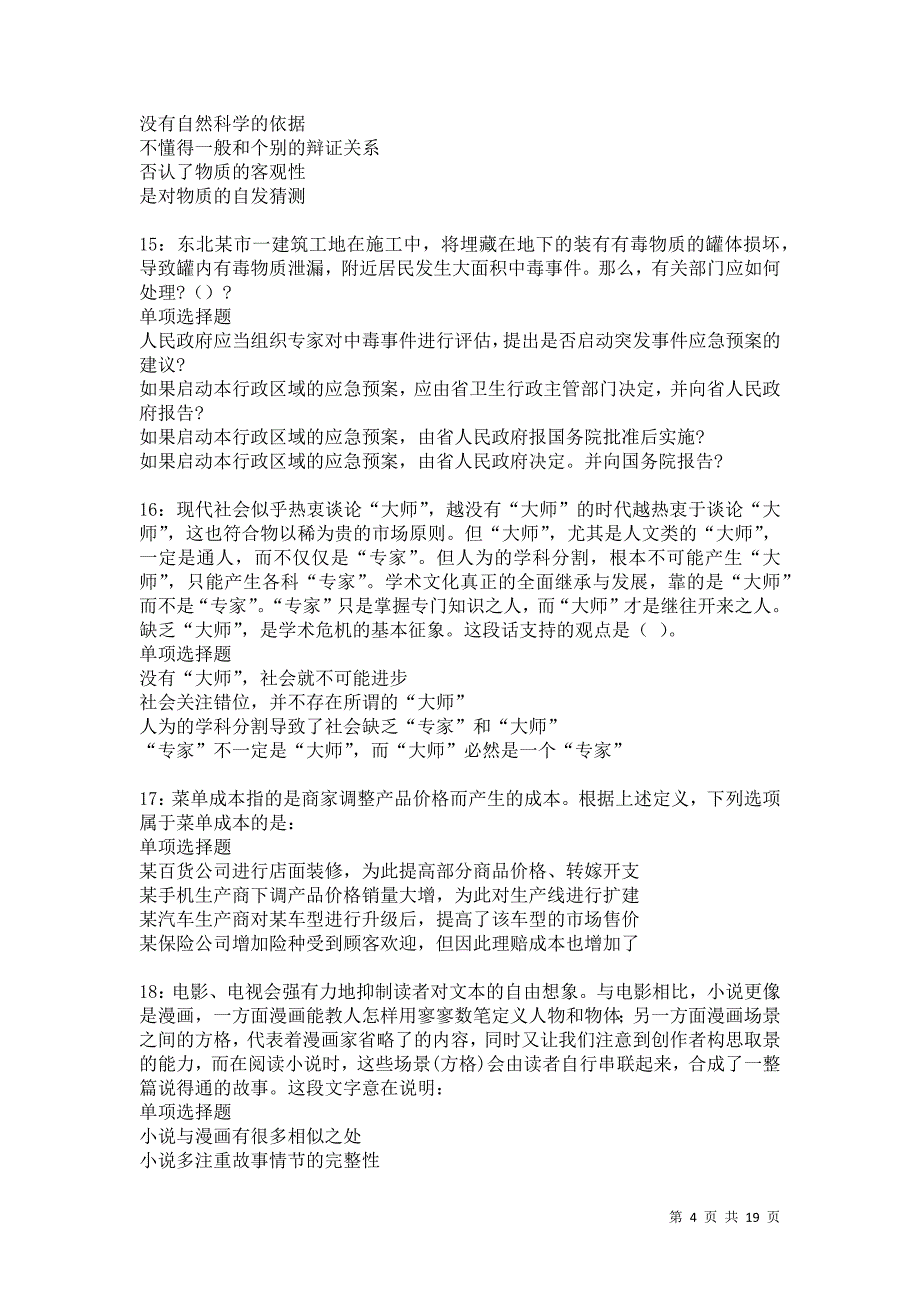 没有自然科学的依据
不懂得一般和个别的辩证关系
否认了物质的客观性
是对物质的自发猜测

15：东北某市一建筑工地在施工中，将埋藏在地下的装有有毒物质的罐体损坏，导致罐内有毒物质泄漏，附近居民发生大面积中毒事件。那么，有关部门应如何处理？（）？
单项选择题
人民政府应当组织专家对中毒事件进行评估，提出是否启动突发事件应急预案的建议？
如果启动本行政区域的应急预案，应由省卫生行政主管部门决定，并向省人民政府报告？
如果启动本行政区域的应急预案，由省人民政府报国务院批准后实施？
如果启动本行政区域的应急预案，由省人民政府决定。并向国务院报告？

16：现代社会似乎热衷谈论“大师”，越没有“大师”的时代越热衷于谈论“大师”，这也符合物以稀为贵的市场原则。但“大师”，尤其是人文类的“大师”，一定是通人，而不仅仅是“专家”。但人为的学科分割，根本不可能产生“大师”，只能产生各科“专家”。学术文化真正的全面继承与发展，靠的是“大师”而不是“专家”。“专家”只是掌握专门知识之人，而“大师”才是继往开来之人。缺乏“大师”，是学术危机的基本征象。这段话支持的观点是（ ）。
单项选择题
没有“大师”，社会就不可能进步
社会关注错位，并不存在所谓的“大师”
人为的学科分割导致了社会缺乏“专家”和“大师”
“专家”不一定是“大师”，而“大师”必然是一个“专家”

17：菜单成本指的是商家调整产品价格而产生的成本。根据上述定义，下列选项属于菜单成本的是：
单项选择题
某百货公司进行店面装修，为此提高部分商品价格、转嫁开支
某手机生产商下调产品价格销量大增，为此对生产线进行扩建
某汽车生产商对某车型进行升级后，提高了该车型的市场售价
某保险公司增加险种受到顾客欢迎，但因此理赔成本也增加了

18：电影、电视会强有力地抑制读者对文本的自由想象。与电影相比，小说更像是漫画，一方面漫画能教人怎样用寥寥数笔定义人物和物体；另一方面漫画场景之间的方格，代表着漫画家省略了的内容，同时又让我们注意到创作者构思取景的能力，而在阅读小说时，这些场景(方格)会由读者自行串联起来，合成了一整篇说得通的故事。这段文字意在说明：
单项选择题
小说与漫画有很多相似之处
小说多注重故事情节的完整性

第 4 页 共 19 页